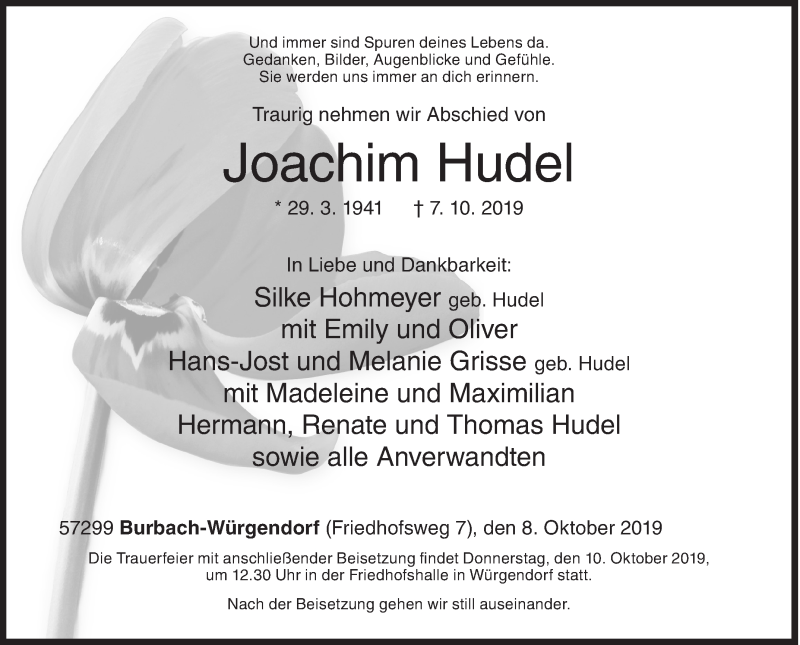 Und immer sind Spuren deines Lebens da.
Gedanken, Bilder, Augenblicke und Gefühle.
Sie werden uns immer an dich erinnern.

Traurig nehmen wir Abschied von

Joachim Hudel

* 29. 3. 1941 † 7. 10. 2019

In Liebe und Dankbarkeit:

Silke Hohmeyer geb. Hudel
mit Emily und Oliver
Hans-Jost und Melanie Grisse geb. Hudel
mit Madeleine und Maximilian
Hermann, Renate und Thomas Hudel
sowie alle Anverwandten

57299 Burbach-Würgendorf (Friedhofsweg 7), den 8. Oktober 2019

Die Trauerfeier mit anschließender Beisetzung findet Donnerstag, den 10. Oktober 2019, um 12.30 Uhr in der Friedhofshalle in Würgendorf statt.

Nach der Beisetzung gehen wir still auseinander.